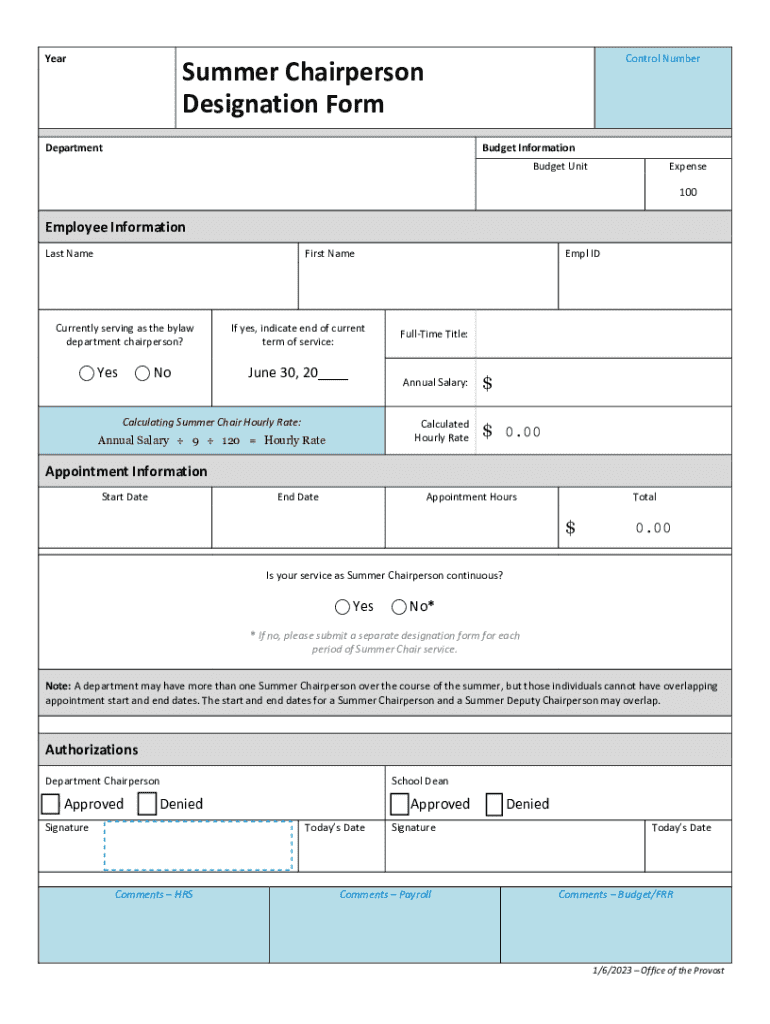 Year

Summer Chairperson Designation Form

Control Number

Department

Budget Information

Budget Unit

Expense

100

Employee Information

Last Name

First Name

Empl ID

Currently serving as the bylaw department chairperson?

Yes No

If yes, indicate end of current term of service:

June 30, 20____

Full-Time Title:

Annual Salary: $

Calculating Summer Chair Hourly Rate:

Annual Salary ÷ 9 ÷ 120 = Hourly Rate

Calculated Hourly Rate $ 0.00

Appointment Information

Start Date

End Date

Appointment Hours

Total

$ 0.00

Is your service as Summer Chairperson continuous?

Yes No*

* If no, please submit a separate designation form for each period of Summer Chair service.

Note: A department may have more than one Summer Chairperson over the course of the summer, but those individuals cannot have overlapping appointment start and end dates. The start and end dates for a Summer Chairperson and a Summer Deputy Chairperson may overlap.

Authorizations

Department Chairperson

Approved Denied

Signature

Today's Date

School Dean

Approved Denied

Signature

Today's Date

Comments – HRS

Comments – Payroll

Comments – Budget/FRR

1/6/2023 – Office of the Provost